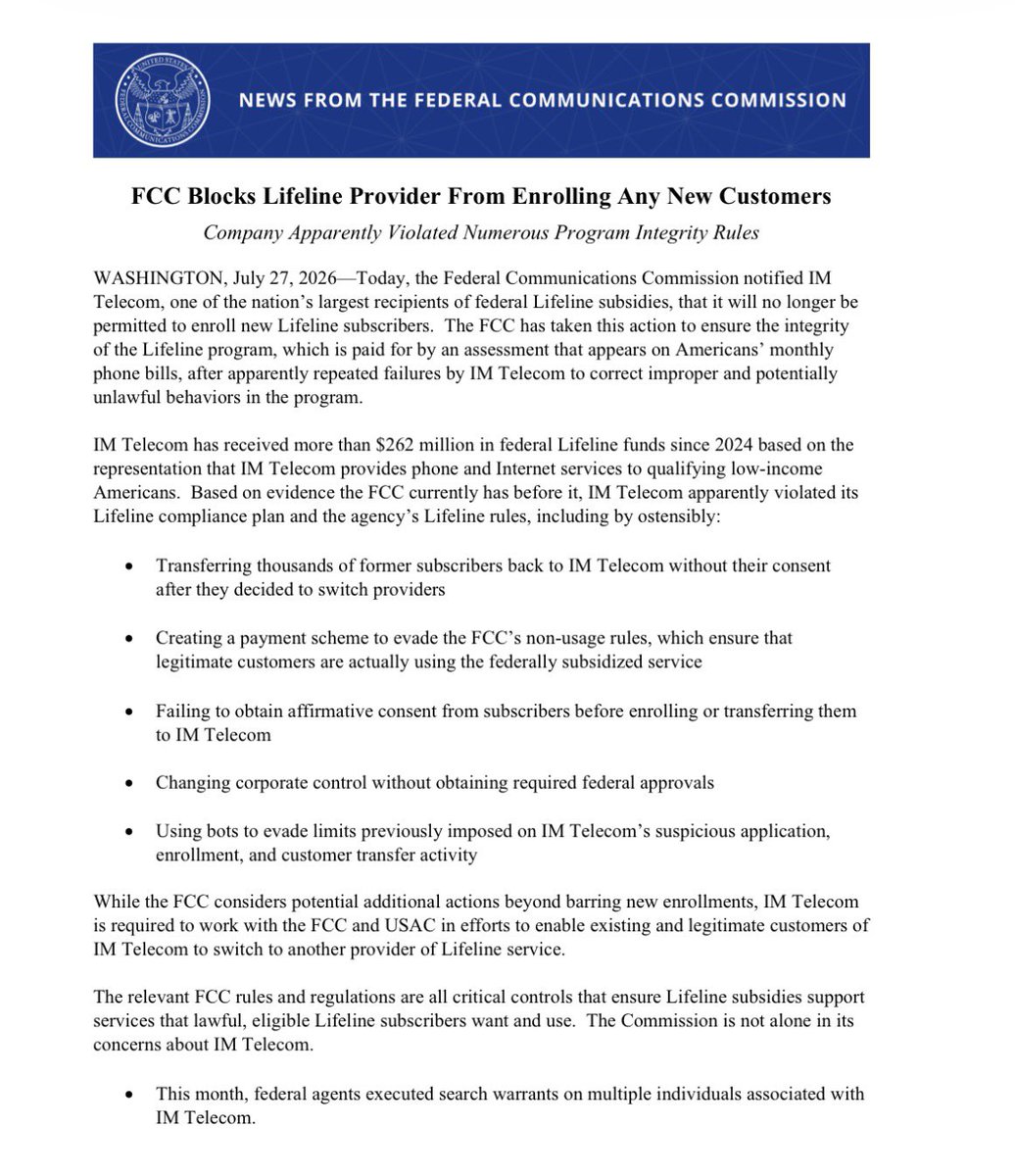 NEWS FROM THE FEDERAL COMMUNICATIONS COMMISSION

FCC Blocks Lifeline Provider From Enrolling Any New Customers

Company Apparently Violated Numerous Program Integrity Rules

WASHINGTON, July 27, 2026—Today, the Federal Communications Commission notified IM Telecom, one of the nation's largest recipients of federal Lifeline subsidies, that it will no longer be permitted to enroll new Lifeline subscribers. The FCC has taken this action to ensure the integrity of the Lifeline program, which is paid for by an assessment that appears on Americans' monthly phone bills, after apparently repeated failures by IM Telecom to correct improper and potentially unlawful behaviors in the program.

IM Telecom has received more than $262 million in federal Lifeline funds since 2024 based on the representation that IM Telecom provides phone and Internet services to qualifying low-income Americans. Based on evidence the FCC currently has before it, IM Telecom apparently violated its Lifeline compliance plan and the agency's Lifeline rules, including by ostensibly:

• Transferring thousands of former subscribers back to IM Telecom without their consent after they decided to switch providers

• Creating a payment scheme to evade the FCC's non-usage rules, which ensure that legitimate customers are actually using the federally subsidized service

• Failing to obtain affirmative consent from subscribers before enrolling or transferring them to IM Telecom

• Changing corporate control without obtaining required federal approvals

• Using bots to evade limits previously imposed on IM Telecom's suspicious application, enrollment, and customer transfer activity

While the FCC considers potential additional actions beyond barring new enrollments, IM Telecom is required to work with the FCC and USAC in efforts to enable existing and legitimate customers of IM Telecom to switch to another provider of Lifeline service.

The relevant FCC rules and regulations are all critical controls that ensure Lifeline subsidies support services that lawful, eligible Lifeline subscribers want and use. The Commission is not alone in its concerns about IM Telecom.

• This month, federal agents executed search warrants on multiple individuals associated with IM Telecom.